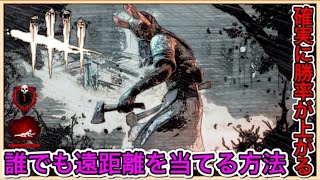 確実に勝率が上がる

1

誰でも遠距離を当てる方法